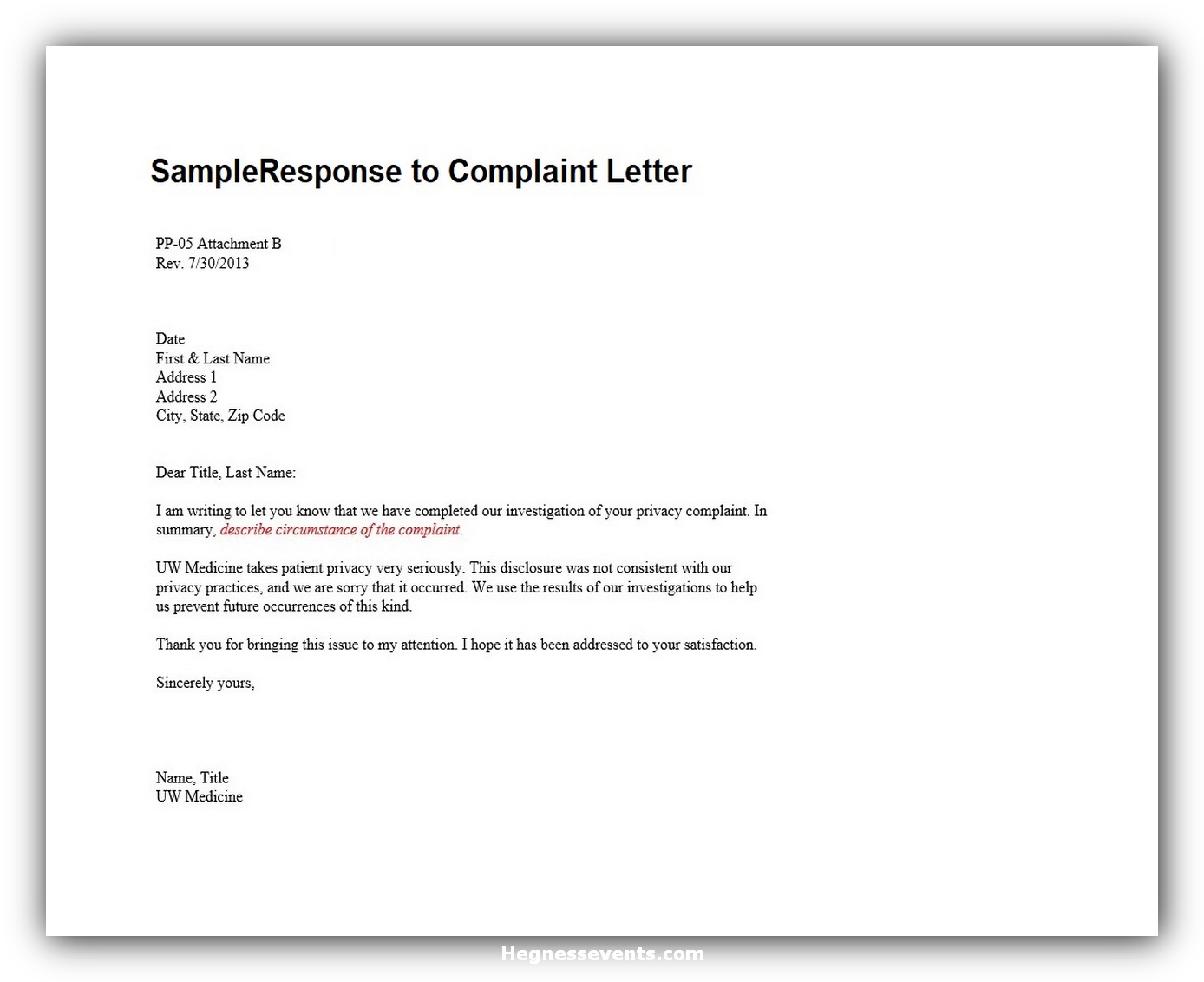 SampleResponse to Complaint Letter

PP-05 Attachment B
Rev. 7/30/2013

Date
First & Last Name
Address 1
Address 2
City, State, Zip Code

Dear Title, Last Name:

I am writing to let you know that we have completed our investigation of your privacy complaint. In summary, describe circumstance of the complaint.

UW Medicine takes patient privacy very seriously. This disclosure was not consistent with our privacy practices, and we are sorry that it occurred. We use the results of our investigations to help us prevent future occurrences of this kind.

Thank you for bringing this issue to my attention. I hope it has been addressed to your satisfaction.

Sincerely yours,

Name, Title
UW Medicine

Hegnessevents.com